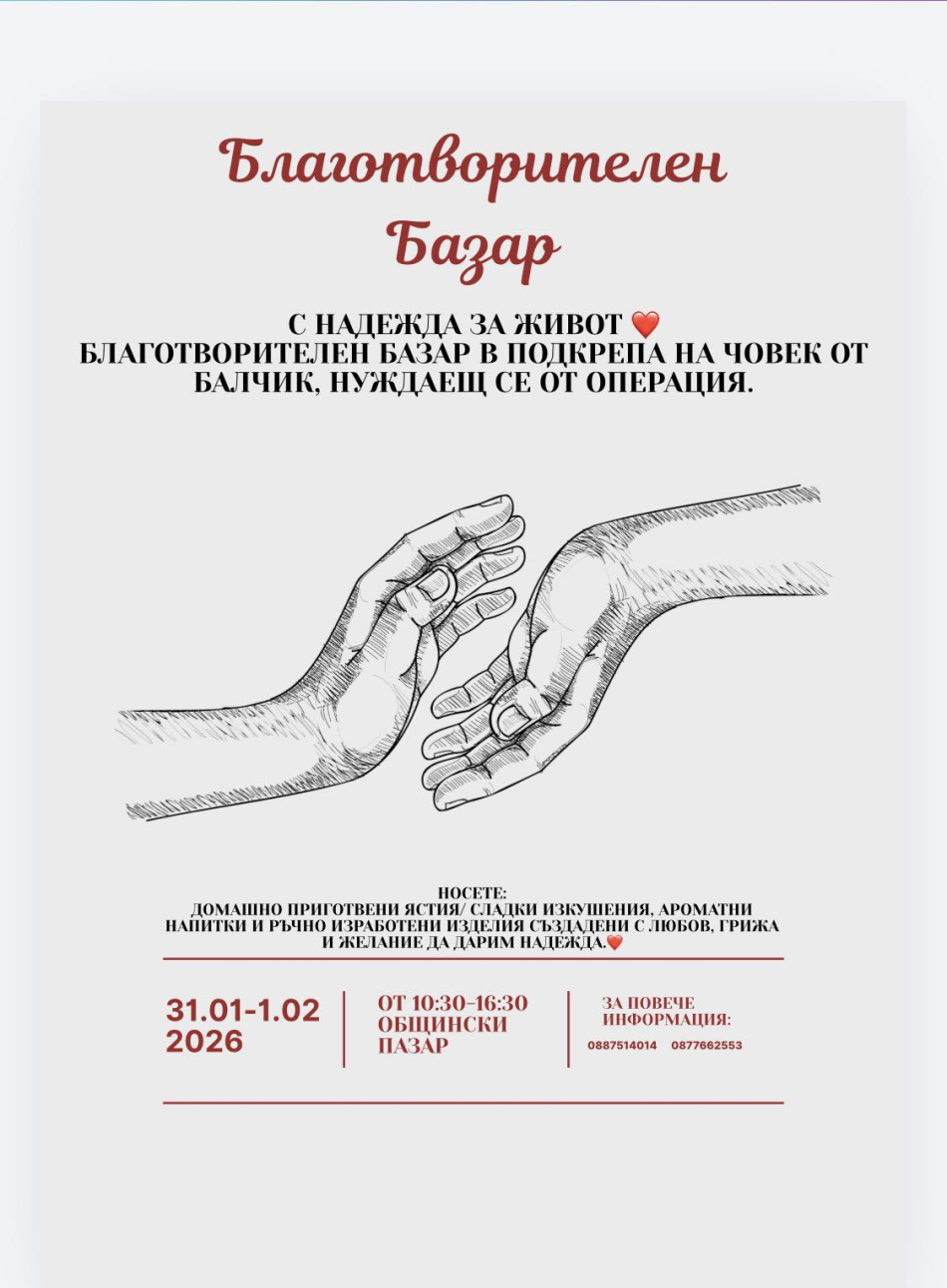 Благотворителен Базар

С НАДЕЖДА ЗА ЖИВОТ ❤️
БЛАГОТВОРИТЕЛЕН БАЗАР В ПОДКРЕПА НА ЧОВЕК ОТ БАЛЧИК, НУЖДАЕЩ СЕ ОТ ОПЕРАЦИЯ.

НОСЕТЕ:
ДОМАШНО ПРИГОТВЕНИ ЯСТИЯ/ СЛАДКИ ИЗКУШЕНИЯ, АРОМАТНИ НАПИТКИ И РЪЧНО ИЗРАБОТЕНИ ИЗДЕЛИЯ СЪЗДАДЕНИ С ЛЮБОВ, ГРИЖА И ЖЕЛАНИЕ ДА ДАРИМ НАДЕЖДА.❤️

31.01-1.02
2026

ОТ 10:30-16:30
ОБЩИНСКИ ПАЗАР

ЗА ПОВЕЧЕ ИНФОРМАЦИЯ:
0887514014 0877662553